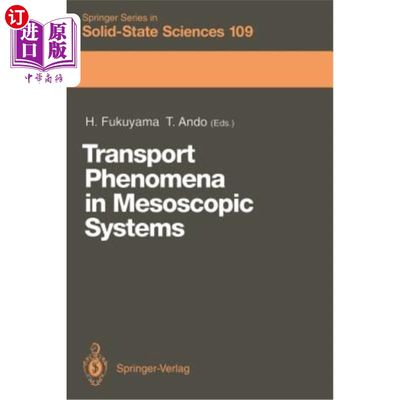 订
进口
原版
中华商务

Springer Series in
Solid-State Sciences 109

H. Fukuyama T. Ando (Eds.)

Transport Phenomena in Mesoscopic Systems

Springer-Verlag